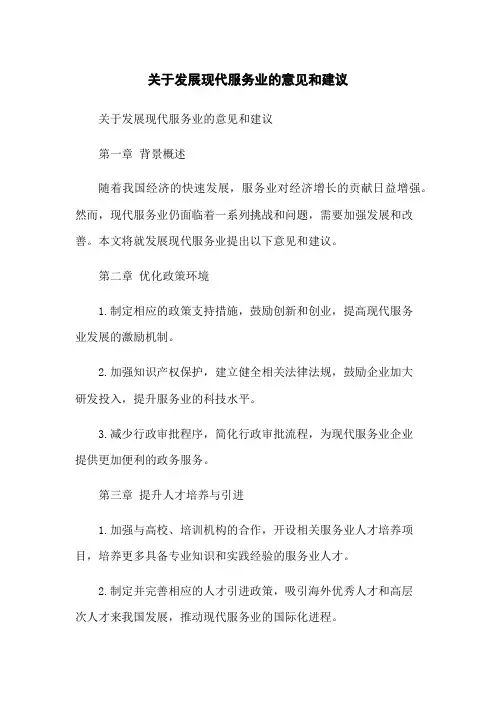 关于发展现代服务业的意见和建议

关于发展现代服务业的意见和建议

第一章 背景概述

随着我国经济的快速发展，服务业对经济增长的贡献日益增强。然而，现代服务业仍面临着一系列挑战和问题，需要加强发展和改善。本文将就发展现代服务业提出以下意见和建议。

第二章 优化政策环境

1.制定相应的政策支持措施，鼓励创新和创业，提高现代服务业发展的激励机制。

2.加强知识产权保护，建立健全相关法律法规，鼓励企业加大研发投入，提升服务业的科技水平。

3.减少行政审批程序，简化行政审批流程，为现代服务业企业提供更加便利的政务服务。

第三章 提升人才培养与引进

1.加强与高校、培训机构的合作，开设相关服务业人才培养项目，培养更多具备专业知识和实践经验的服务业人才。

2.制定并完善相应的人才引进政策，吸引海外优秀人才和高层次人才来我国发展，推动现代服务业的国际化进程。